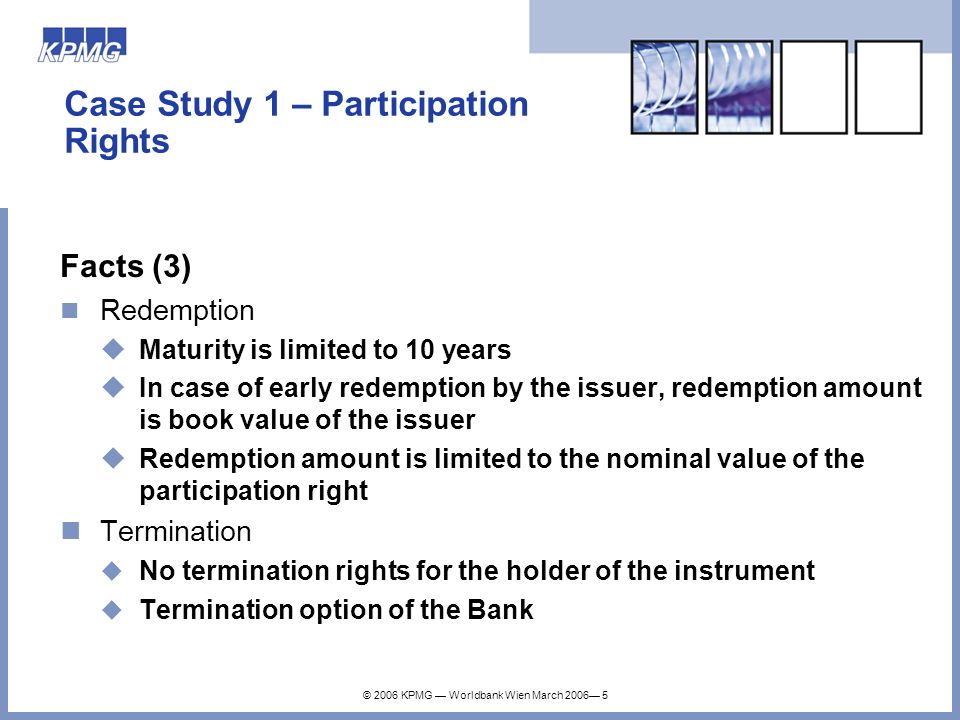 KPMG

Case Study 1 – Participation Rights

Facts (3)

Redemption

Maturity is limited to 10 years

In case of early redemption by the issuer, redemption amount is book value of the issuer

Redemption amount is limited to the nominal value of the participation right

Termination

No termination rights for the holder of the instrument

Termination option of the Bank

© 2006 KPMG — Worldbank Wien March 2006— 5